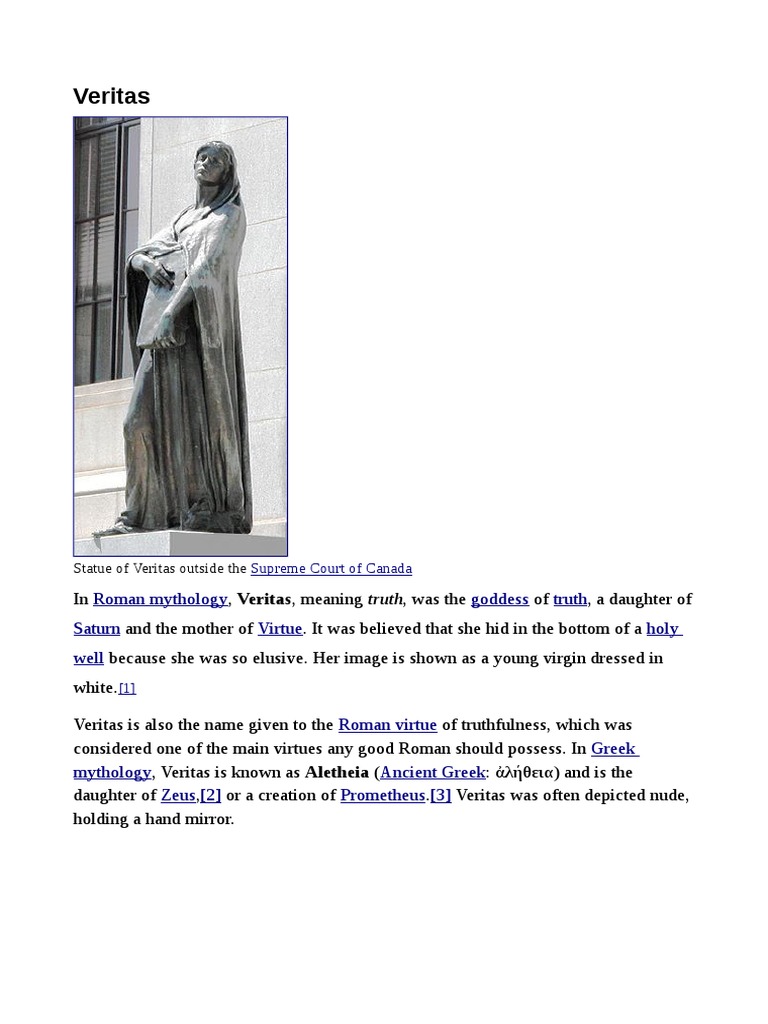 Veritas

Statue of Veritas outside the Supreme Court of Canada

In Roman mythology, Veritas, meaning truth, was the goddess of truth, a daughter of Saturn and the mother of Virtue. It was believed that she hid in the bottom of a holy well because she was so elusive. Her image is shown as a young virgin dressed in white.[1]

Veritas is also the name given to the Roman virtue of truthfulness, which was considered one of the main virtues any good Roman should possess. In Greek mythology, Veritas is known as Aletheia (Ancient Greek: ἀλήθεια) and is the daughter of Zeus,[2] or a creation of Prometheus.[3] Veritas was often depicted nude, holding a hand mirror.